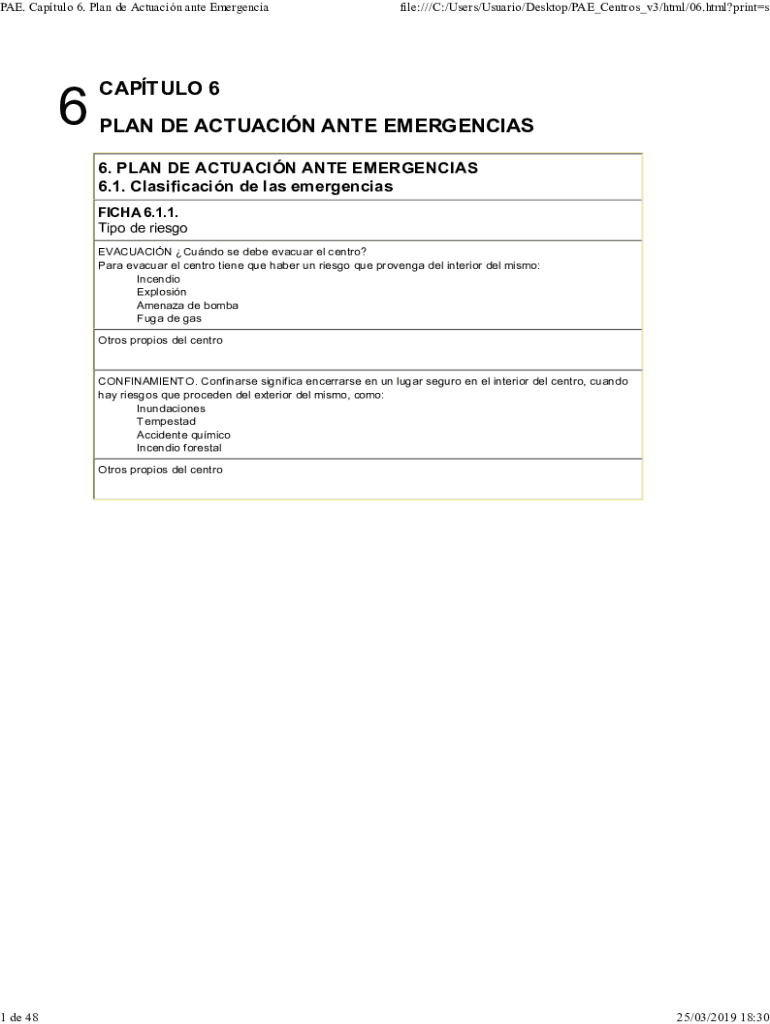 PAE. Capítulo 6. Plan de Actuación ante Emergencia

file:///C:/Users/Usuario/Desktop/PAE_Centros_v3/html/06.html?print=s

6

CAPÍTULO 6

PLAN DE ACTUACIÓN ANTE EMERGENCIAS

6. PLAN DE ACTUACIÓN ANTE EMERGENCIAS
6.1. Clasificación de las emergencias

FICHA 6.1.1.
Tipo de riesgo

EVACUACIÓN ¿Cuándo se debe evacuar el centro?
Para evacuar el centro tiene que haber un riesgo que provenga del interior del mismo:
Incendio
Explosión
Amenaza de bomba
Fuga de gas

Otros propios del centro

CONFINAMIENTO. Confinarse significa encerrarse en un lugar seguro en el interior del centro, cuando hay riesgos que proceden del exterior del mismo, como:
Inundaciones
Tempestad
Accidente químico
Incendio forestal

Otros propios del centro

1 de 48

25/03/2019 18:30